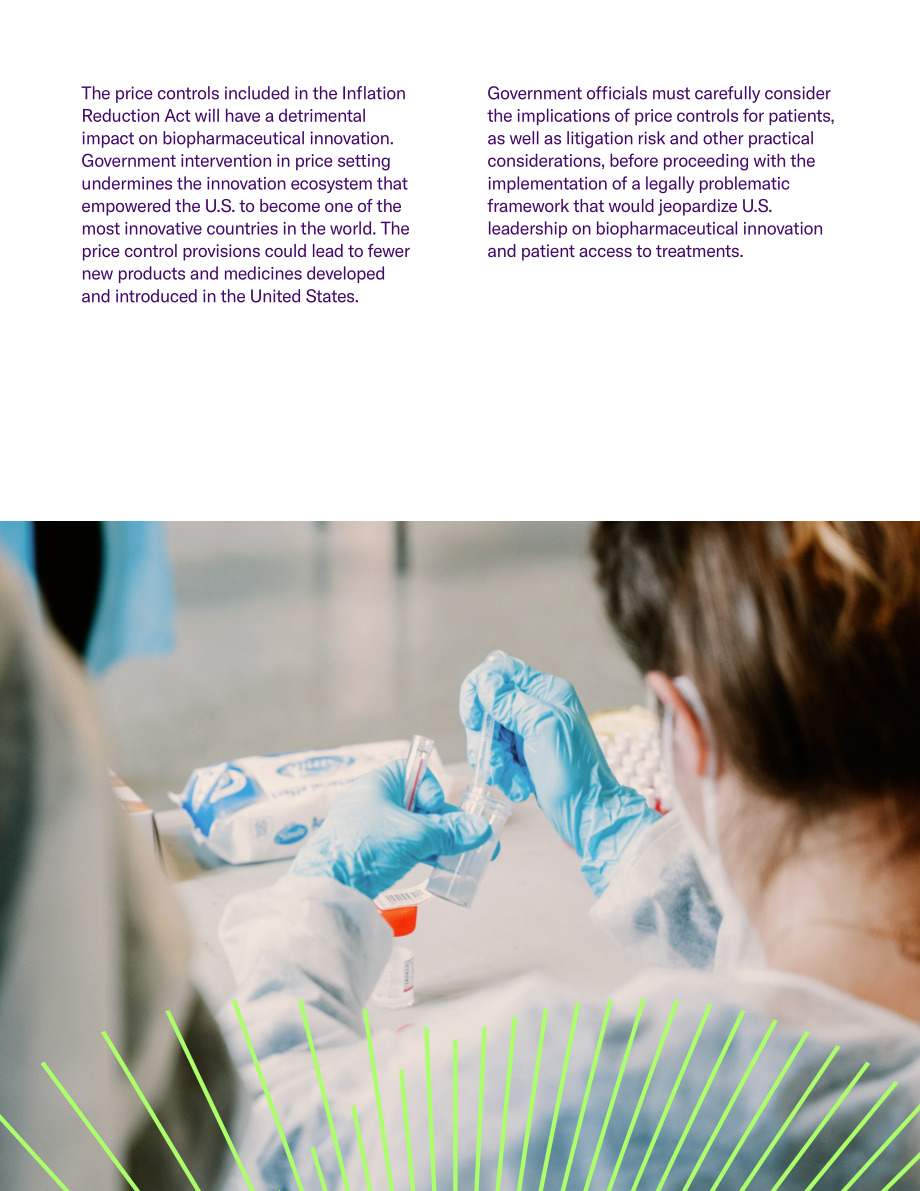 The price controls included in the Inflation Reduction Act will have a detrimental impact on biopharmaceutical innovation. Government intervention in price setting undermines the innovation ecosystem that empowered the U.S. to become one of the most innovative countries in the world. The price control provisions could lead to fewer new products and medicines developed and introduced in the United States.

Government officials must carefully consider the implications of price controls for patients, as well as litigation risk and other practical considerations, before proceeding with the implementation of a legally problematic framework that would jeopardize U.S. leadership on biopharmaceutical innovation and patient access to treatments.